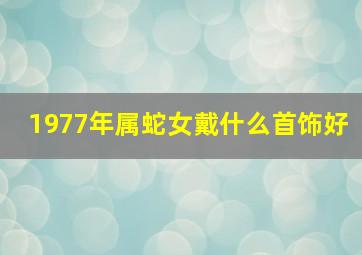 1977年属蛇女戴什么首饰好